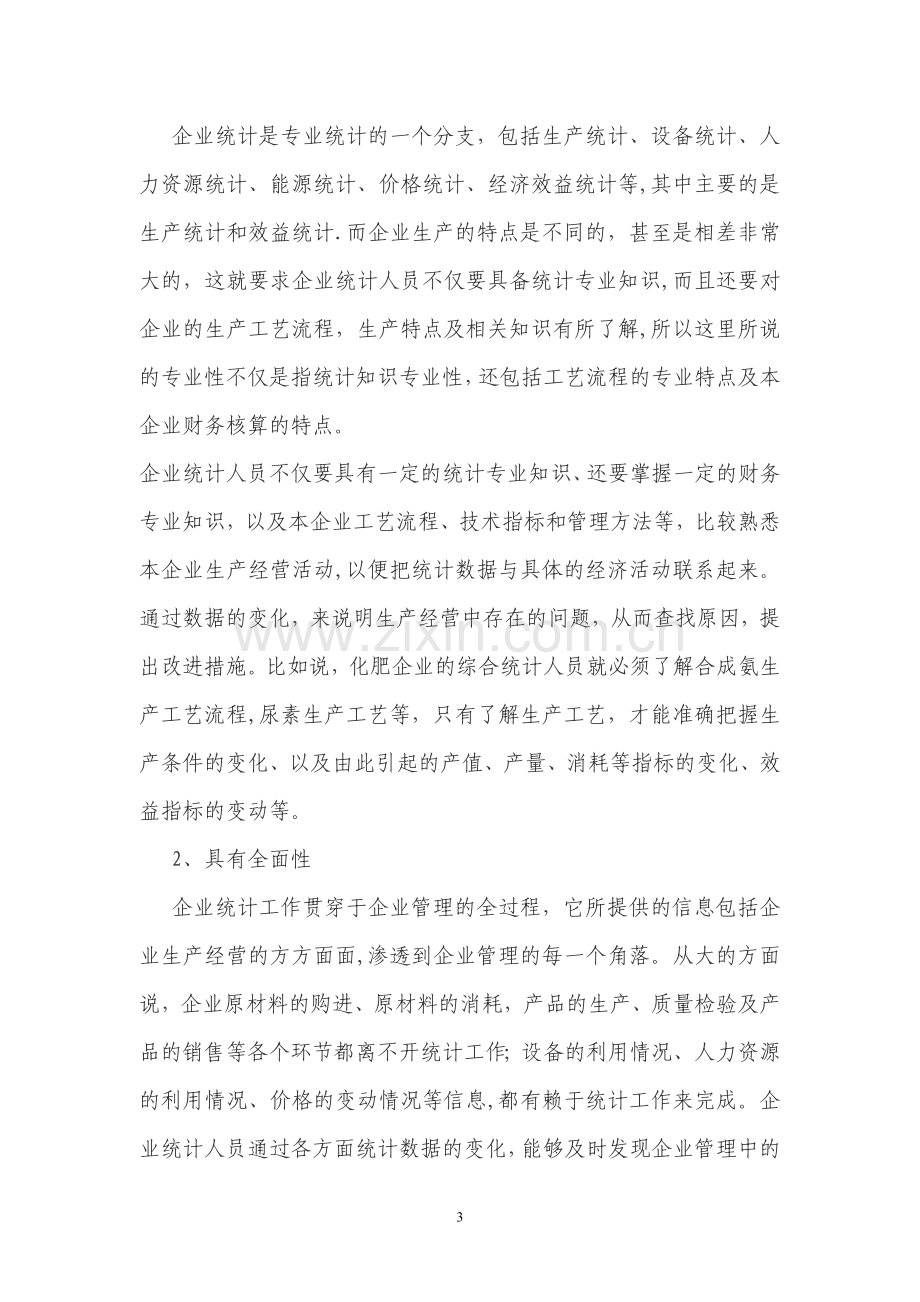 企业统计是专业统计的一个分支，包括生产统计、设备统计、人力资源统计、能源统计、价格统计、经济效益统计等,其中主要的是生产统计和效益统计.而企业生产的特点是不同的，甚至是相差非常大的，这就要求企业统计人员不仅要具备统计专业知识,而且还要对企业的生产工艺流程，生产特点及相关知识有所了解,所以这里所说的专业性不仅是指统计知识专业性,还包括工艺流程的专业特点及本企业财务核算的特点。

企业统计人员不仅要具有一定的统计专业知识、还要掌握一定的财务专业知识，以及本企业工艺流程、技术指标和管理方法等，比较熟悉本企业生产经营活动,以便把统计数据与具体的经济活动联系起来。通过数据的变化，来说明生产经营中存在的问题，从而查找原因，提出改进措施。比如说，化肥企业的综合统计人员就必须了解合成氨生产工艺流程,尿素生产工艺等，只有了解生产工艺，才能准确把握生产条件的变化、以及由此引起的产值、产量、消耗等指标的变化、效益指标的变动等。

2、具有全面性

企业统计工作贯穿于企业管理的全过程，它所提供的信息包括企业生产经营的方方面面,渗透到企业管理的每一个角落。从大的方面说，企业原材料的购进、原材料的消耗，产品的生产、质量检验及产品的销售等各个环节都离不开统计工作;设备的利用情况、人力资源的利用情况、价格的变动情况等信息,都有赖于统计工作来完成。企业统计人员通过各方面统计数据的变化，能够及时发现企业管理中的

3

www.zixin.com.cn